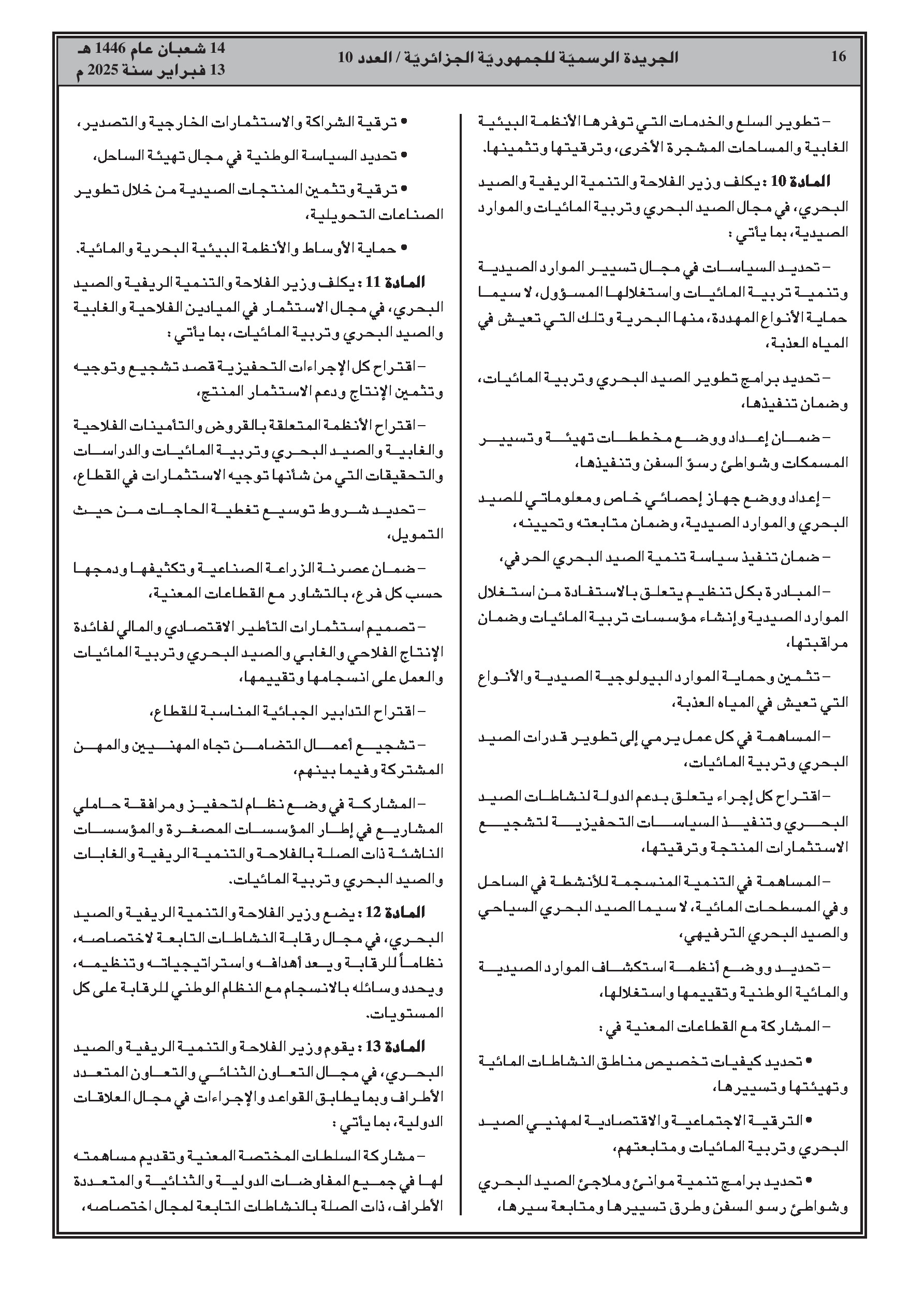 16 الجريدة الرسميّة للجمهوريّة الجزائريّة / العدد 10 14 شعبان عام 1446 هـ
13 فبراير سنة 2025 م

– تطوير السلع والخدمات التي توفرها الأنظمة البيئية الغابية والمساحات المشجرة الأخرى، وترقيتها وتثمينها.

المادة 10 : يكلف وزير الفلاحة والتنمية الريفية والصيد البحري، في مجال الصيد البحري وتربية المائيات والموارد الصيدية، بما يأتي :

– تحديد السياسات في مجال تسيير الموارد الصيدية وتنمية تربية المائيات واستغلالها المسؤول، لا سيما حماية الأنواع المهددة، منها البحرية وتلك التي تعيش في المياه العذبة،

– تحديد برامج تطوير الصيد البحري وتربية المائيات، وضمان تنفيذها،

– ضمان إعداد ووضع مخططات تهيئة وتسيير المسمكات وشواطئ رسوّ السفن وتنفيذها،

– إعداد ووضع جهاز إحصائي خاص ومعلوماتي للصيد البحري والموارد الصيدية، وضمان متابعته وتحيينه،

– ضمان تنفيذ سياسة تنمية الصيد البحري الحرفي،

– المبادرة بكل تنظيم يتعلق بالاستفادة من استغلال الموارد الصيدية وإنشاء مؤسسات تربية المائيات وضمان مراقبتها،

– تثمين وحماية الموارد البيولوجية الصيدية والأنواع التي تعيش في المياه العذبة،

– المساهمة في كل عمل يرمي إلى تطوير قدرات الصيد البحري وتربية المائيات،

– اقتراح كل إجراء يتعلق بدعم الدولة لنشاطات الصيد البحري وتنفيذ السياسات التحفيزية لتشجيع الاستثمارات المنتجة وترقيتها،

– المساهمة في التنمية المنسجمة للأنشطة في الساحل وفي المسطحات المائية، لا سيما الصيد البحري السياحي والصيد البحري الترفيهي،

– تحديد ووضع أنظمة استكشاف الموارد الصيدية والمائية الوطنية وتقييمها واستغلالها،

– المشاركة مع القطاعات المعنية في :

• تحديد كيفيات تخصيص مناطق النشاطات المائية وتهيئتها وتسييرها،

• الترقية الاجتماعية والاقتصادية لمهنيي الصيد البحري وتربية المائيات ومتابعتهم،

• تحديد برامج تنمية موانئ وملاجئ الصيد البحري وشواطئ رسو السفن وطرق تسييرها ومتابعة سيرها،

• ترقية الشراكة والاستثمارات الخارجية والتصدير،

• تحديد السياسة الوطنية في مجال تهيئة الساحل،

• ترقية وتثمين المنتجات الصيدية من خلال تطوير الصناعات التحويلية،

• حماية الأوساط والأنظمة البيئية البحرية والمائية.

المادة 11 : يكلف وزير الفلاحة والتنمية الريفية والصيد البحري، في مجال الاستثمار في الميادين الفلاحية والغابية والصيد البحري وتربية المائيات، بما يأتي :

– اقتراح كل الإجراءات التحفيزية قصد تشجيع وتوجيه وتثمين الإنتاج ودعم الاستثمار المنتج،

– اقتراح الأنظمة المتعلقة بالقروض والتأمينات الفلاحية والغابية والصيد البحري وتربية المائيات والدراسات والتحقيقات التي من شأنها توجيه الاستثمارات في القطاع،

– تحديد شروط توسيع تغطية الحاجات من حيث التمويل،

– ضمان عصرنة الزراعة الصناعية وتكثيفها ودمجها حسب كل فرع، بالتشاور مع القطاعات المعنية،

– تصميم استثمارات التأطير الاقتصادي والمالي لفائدة الإنتاج الفلاحي والغابي والصيد البحري وتربية المائيات والعمل على انسجامها وتقييمها،

– اقتراح التدابير الجبائية المناسبة للقطاع،

– تشجيع أعمال التضامن تجاه المهنيين والمهن المشتركة وفيما بينهم،

– المشاركة في وضع نظام لتحفيز ومرافقة حاملي المشاريع في إطار المؤسسات المصغرة والمؤسسات الناشئة ذات الصلة بالفلاحة والتنمية الريفية والغابات والصيد البحري وتربية المائيات.

المادة 12 : يضع وزير الفلاحة والتنمية الريفية والصيد البحري، في مجال رقابة النشاطات التابعة لاختصاصه، نظاماً للرقابة ويعد أهدافه واستراتيجياته وتنظيمه، ويحدد وسائله بالانسجام مع النظام الوطني للرقابة على كل المستويات.

المادة 13 : يقوم وزير الفلاحة والتنمية الريفية والصيد البحري، في مجال التعاون الثنائي والتعاون المتعدد الأطراف وبما يطابق القواعد والإجراءات في مجال العلاقات الدولية، بما يأتي :

– مشاركة السلطات المختصة المعنية وتقديم مساهمته لها في جميع المفاوضات الدولية والثنائية والمتعددة الأطراف، ذات الصلة بالنشاطات التابعة لمجال اختصاصه،